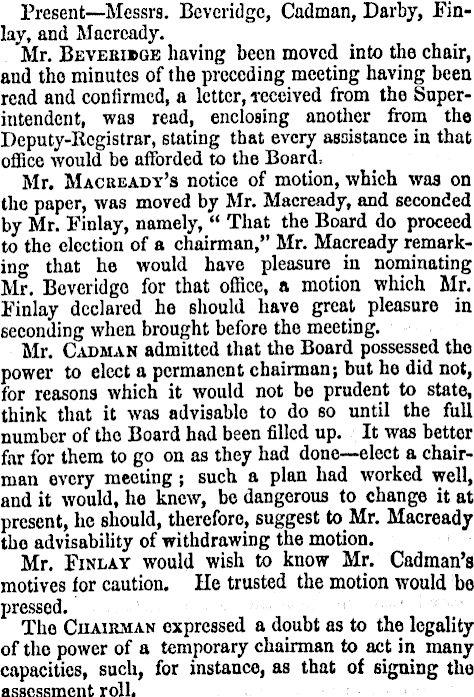 Present—Messrs. Beveridge, Cadman, Darby, Finlay, and Macready.

Mr. Beveridge having been moved into the chair, and the minutes of the preceding meeting having been read and confirmed, a letter, received from the Superintendent, was read, enclosing another from the Deputy-Registrar, stating that every assistance in that office would be afforded to the Board.

Mr. Macready's notice of motion, which was on the paper, was moved by Mr. Macready, and seconded by Mr. Finlay, namely, "That the Board do proceed to the election of a chairman," Mr. Macready remarking that he would have pleasure in nominating Mr. Beveridge for that office, a motion which Mr. Finlay declared he should have great pleasure in seconding when brought before the meeting.

Mr. Cadman admitted that the Board possessed the power to elect a permanent chairman; but he did not, for reasons which it would not be prudent to state, think that it was advisable to do so until the full number of the Board had been filled up. It was better far for them to go on as they had done—elect a chairman every meeting; such a plan had worked well, and it would, he knew, be dangerous to change it at present, he should, therefore, suggest to Mr. Macready the advisability of withdrawing the motion.

Mr. Finlay would wish to know Mr. Cadman's motives for caution. He trusted the motion would be pressed.

The Chairman expressed a doubt as to the legality of the power of a temporary chairman to act in many capacities, such, for instance, as that of signing the assessment roll.